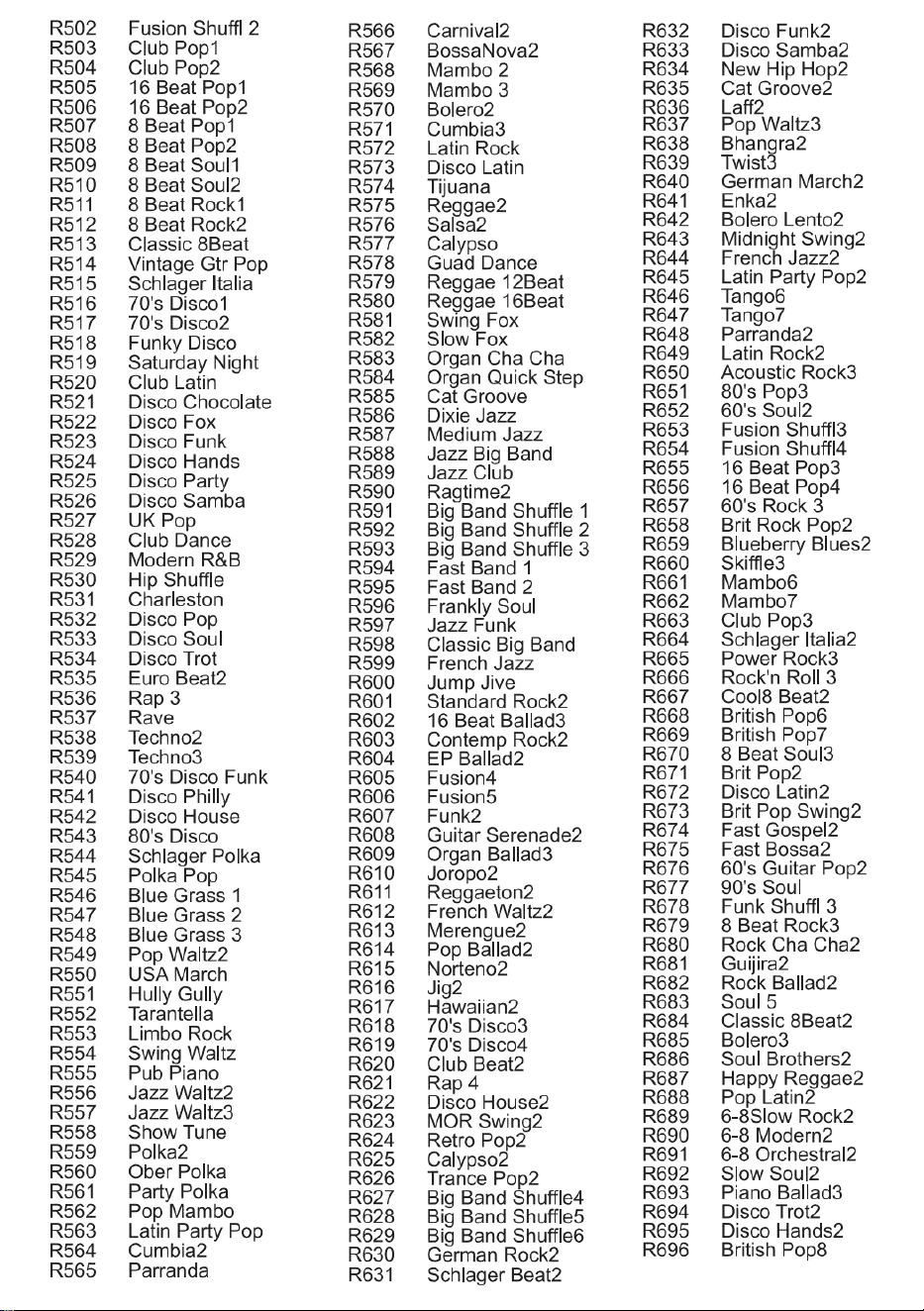 R502 Fusion Shuffl 2
R503 Club Pop1
R504 Club Pop2
R505 16 Beat Pop1
R506 16 Beat Pop2
R507 8 Beat Pop1
R508 8 Beat Pop2
R509 8 Beat Soul1
R510 8 Beat Soul2
R511 8 Beat Rock1
R512 8 Beat Rock2
R513 Classic 8Beat
R514 Vintage Gtr Pop
R515 Schlager Italia
R516 70's Disco1
R517 70's Disco2
R518 Funky Disco
R519 Saturday Night
R520 Club Latin
R521 Disco Chocolate
R522 Disco Fox
R523 Disco Funk
R524 Disco Hands
R525 Disco Party
R526 Disco Samba
R527 UK Pop
R528 Club Dance
R529 Modern R&B
R530 Hip Shuffle
R531 Charleston
R532 Disco Pop
R533 Disco Soul
R534 Disco Trot
R535 Euro Beat2
R536 Rap 3
R537 Rave
R538 Techno2
R539 Techno3
R540 70's Disco Funk
R541 Disco Philly
R542 Disco House
R543 80's Disco
R544 Schlager Polka
R545 Polka Pop
R546 Blue Grass 1
R547 Blue Grass 2
R548 Blue Grass 3
R549 Pop Waltz2
R550 USA March
R551 Hully Gully
R552 Tarantella
R553 Limbo Rock
R554 Swing Waltz
R555 Pub Piano
R556 Jazz Waltz2
R557 Jazz Waltz3
R558 Show Tune
R559 Polka2
R560 Ober Polka
R561 Party Polka
R562 Pop Mambo
R563 Latin Party Pop
R564 Cumbia2
R565 Parranda

R566 Carnival2
R567 BossaNova2
R568 Mambo 2
R569 Mambo 3
R570 Bolero2
R571 Cumbia3
R572 Latin Rock
R573 Disco Latin
R574 Tijuana
R575 Reggae2
R576 Salsa2
R577 Calypso
R578 Guad Dance
R579 Reggae 12Beat
R580 Reggae 16Beat
R581 Swing Fox
R582 Slow Fox
R583 Organ Cha Cha
R584 Organ Quick Step
R585 Cat Groove
R586 Dixie Jazz
R587 Medium Jazz
R588 Jazz Big Band
R589 Jazz Club
R590 Ragtime2
R591 Big Band Shuffle 1
R592 Big Band Shuffle 2
R593 Big Band Shuffle 3
R594 Fast Band 1
R595 Fast Band 2
R596 Frankly Soul
R597 Jazz Funk
R598 Classic Big Band
R599 French Jazz
R600 Jump Jive
R601 Standard Rock2
R602 16 Beat Ballad3
R603 Contemp Rock2
R604 EP Ballad2
R605 Fusion4
R606 Fusion5
R607 Funk2
R608 Guitar Serenade2
R609 Organ Ballad3
R610 Joropo2
R611 Reggaeton2
R612 French Waltz2
R613 Merengue2
R614 Pop Ballad2
R615 Norteno2
R616 Jig2
R617 Hawaiian2
R618 70's Disco3
R619 70's Disco4
R620 Club Beat2
R621 Rap 4
R622 Disco House2
R623 MOR Swing2
R624 Retro Pop2
R625 Calypso2
R626 Trance Pop2
R627 Big Band Shuffle4
R628 Big Band Shuffle5
R629 Big Band Shuffle6
R630 German Rock2
R631 Schlager Beat2

R632 Disco Funk2
R633 Disco Samba2
R634 New Hip Hop2
R635 Cat Groove2
R636 Laff2
R637 Pop Waltz3
R638 Bhangra2
R639 Twist3
R640 German March2
R641 Enka2
R642 Bolero Lento2
R643 Midnight Swing2
R644 French Jazz2
R645 Latin Party Pop2
R646 Tango6
R647 Tango7
R648 Parranda2
R649 Latin Rock2
R650 Acoustic Rock3
R651 80's Pop3
R652 60's Soul2
R653 Fusion Shuffl3
R654 Fusion Shuffl4
R655 16 Beat Pop3
R656 16 Beat Pop4
R657 60's Rock 3
R658 Brit Rock Pop2
R659 Blueberry Blues2
R660 Skiffle3
R661 Mambo6
R662 Mambo7
R663 Club Pop3
R664 Schlager Italia2
R665 Power Rock3
R666 Rock'n Roll 3
R667 Cool8 Beat2
R668 British Pop6
R669 British Pop7
R670 8 Beat Soul3
R671 Brit Pop2
R672 Disco Latin2
R673 Brit Pop Swing2
R674 Fast Gospel2
R675 Fast Bossa2
R676 60's Guitar Pop2
R677 90's Soul
R678 Funk Shuffl 3
R679 8 Beat Rock3
R680 Rock Cha Cha2
R681 Guijira2
R682 Rock Ballad2
R683 Soul 5
R684 Classic 8Beat2
R685 Bolero3
R686 Soul Brothers2
R687 Happy Reggae2
R688 Pop Latin2
R689 6-8Slow Rock2
R690 6-8 Modern2
R691 6-8 Orchestral2
R692 Slow Soul2
R693 Piano Ballad3
R694 Disco Trot2
R695 Disco Hands2
R696 British Pop8